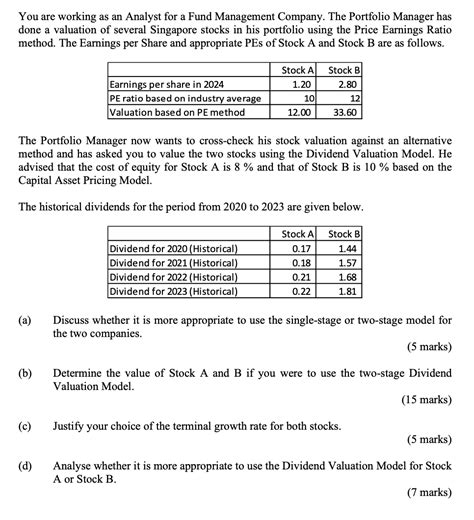 You are working as an Analyst for a Fund Management Company. The Portfolio Manager has done a valuation of several Singapore stocks in his portfolio using the Price Earnings Ratio method. The Earnings per Share and appropriate PEs of Stock A and Stock B are as follows.

| | Stock A | Stock B |
|---|---|---|
| Earnings per share in 2024 | 1.20 | 2.80 |
| PE ratio based on industry average | 10 | 12 |
| Valuation based on PE method | 12.00 | 33.60 |

The Portfolio Manager now wants to cross-check his stock valuation against an alternative method and has asked you to value the two stocks using the Dividend Valuation Model. He advised that the cost of equity for Stock A is 8 % and that of Stock B is 10 % based on the Capital Asset Pricing Model.

The historical dividends for the period from 2020 to 2023 are given below.

| | Stock A | Stock B |
|---|---|---|
| Dividend for 2020 (Historical) | 0.17 | 1.44 |
| Dividend for 2021 (Historical) | 0.18 | 1.57 |
| Dividend for 2022 (Historical) | 0.21 | 1.68 |
| Dividend for 2023 (Historical) | 0.22 | 1.81 |

(a) Discuss whether it is more appropriate to use the single-stage or two-stage model for the two companies.
(5 marks)

(b) Determine the value of Stock A and B if you were to use the two-stage Dividend Valuation Model.
(15 marks)

(c) Justify your choice of the terminal growth rate for both stocks.
(5 marks)

(d) Analyse whether it is more appropriate to use the Dividend Valuation Model for Stock A or Stock B.
(7 marks)